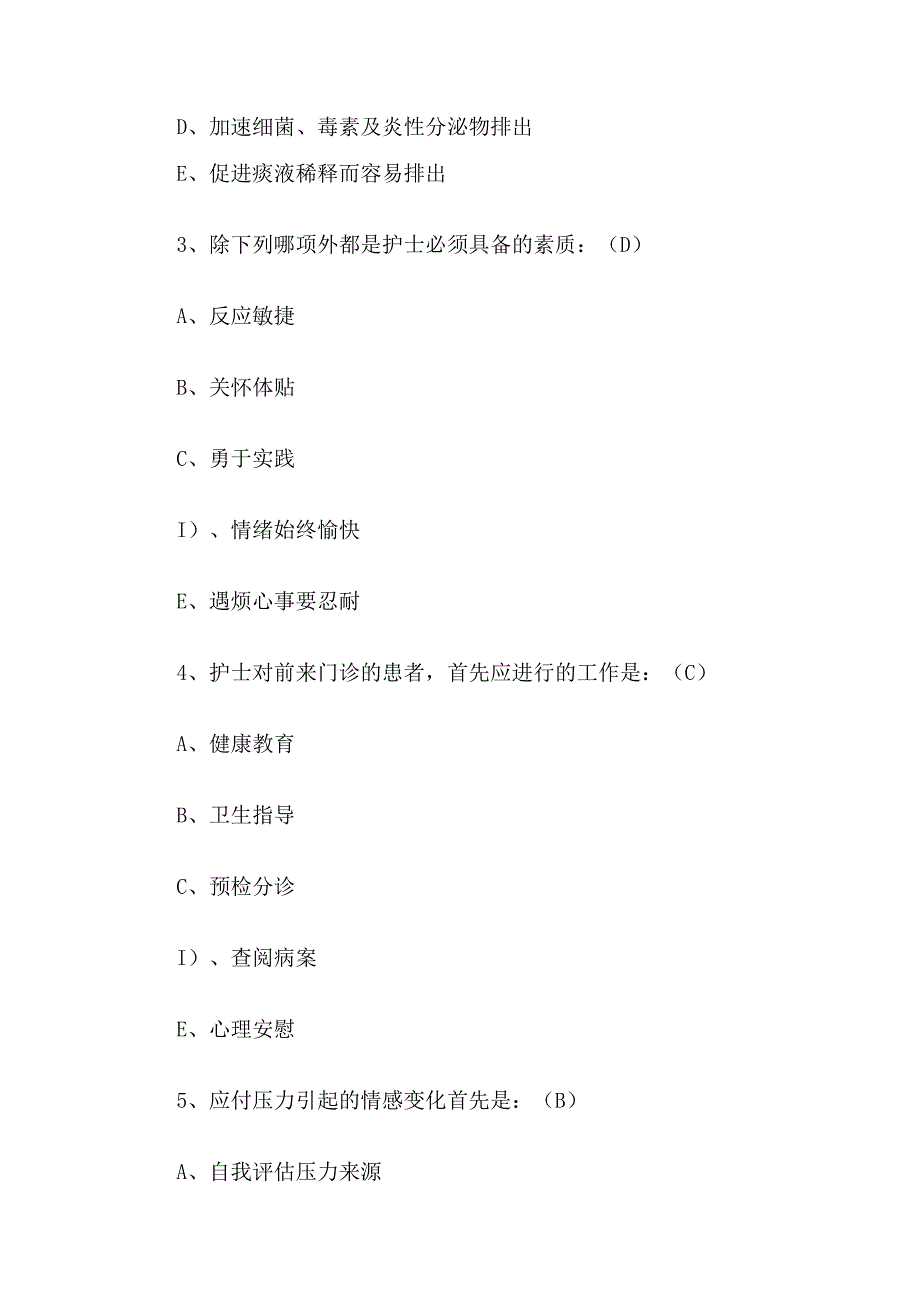 D、加速细菌、毒素及炎性分泌物排出

E、促进痰液稀释而容易排出

3、除下列哪项外都是护士必须具备的素质：（D）

A、反应敏捷

B、关怀体贴

C、勇于实践

I）、情绪始终愉快

E、遇烦心事要忍耐

4、护士对前来门诊的患者，首先应进行的工作是：（C）

A、健康教育

B、卫生指导

C、预检分诊

I）、查阅病案

E、心理安慰

5、应付压力引起的情感变化首先是：（B）

A、自我评估压力来源